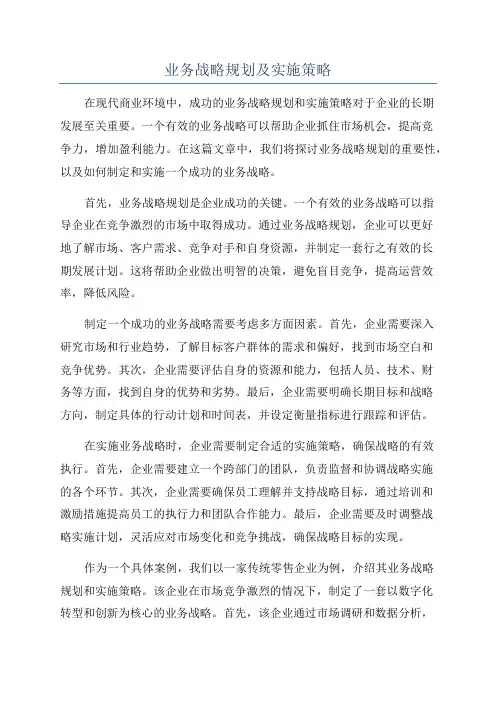 业务战略规划及实施策略

在现代商业环境中，成功的业务战略规划和实施策略对于企业的长期发展至关重要。一个有效的业务战略可以帮助企业抓住市场机会，提高竞争力，增加盈利能力。在这篇文章中，我们将探讨业务战略规划的重要性，以及如何制定和实施一个成功的业务战略。

首先，业务战略规划是企业成功的关键。一个有效的业务战略可以指导企业在竞争激烈的市场中取得成功。通过业务战略规划，企业可以更好地了解市场、客户需求、竞争对手和自身资源，并制定一套行之有效的长期发展计划。这将帮助企业做出明智的决策，避免盲目竞争，提高运营效率，降低风险。

制定一个成功的业务战略需要考虑多方面因素。首先，企业需要深入研究市场和行业趋势，了解目标客户群体的需求和偏好，找到市场空白和竞争优势。其次，企业需要评估自身的资源和能力，包括人员、技术、财务等方面，找到自身的优势和劣势。最后，企业需要明确长期目标和战略方向，制定具体的行动计划和时间表，并设定衡量指标进行跟踪和评估。

在实施业务战略时，企业需要制定合适的实施策略，确保战略的有效执行。首先，企业需要建立一个跨部门的团队，负责监督和协调战略实施的各个环节。其次，企业需要确保员工理解并支持战略目标，通过培训和激励措施提高员工的执行力和团队合作能力。最后，企业需要及时调整战略实施计划，灵活应对市场变化和竞争挑战，确保战略目标的实现。

作为一个具体案例，我们以一家传统零售企业为例，介绍其业务战略规划和实施策略。该企业在市场竞争激烈的情况下，制定了一套以数字化转型和创新为核心的业务战略。首先，该企业通过市场调研和数据分析，